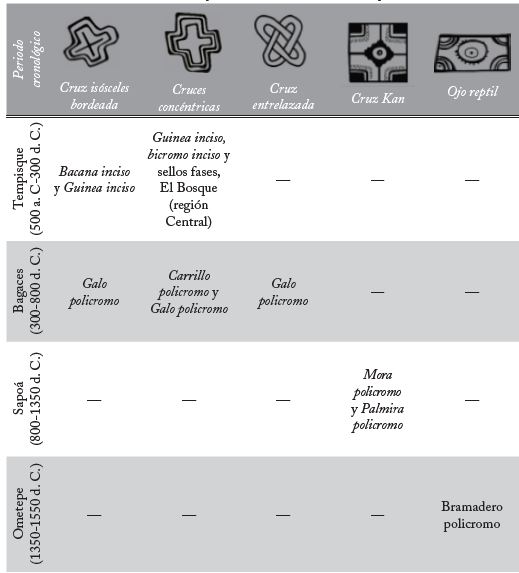 | Periodo cronológico | Cruz isósceles bordeada | Cruces concéntricas | Cruz entrelazada | Cruz Kan | Ojo reptil |
|---|---|---|---|---|---|
| Tempisque (500 a. C-300 d. C.) | Bacana inciso y Guinea inciso | Guinea inciso, bicromo inciso y sellos fases, El Bosque (región Central) | — | — | — |
| Bagaces (300-800 d. C.) | Galo policromo | Carrillo policromo y Galo policromo | Galo policromo | — | — |
| Sapoá (800-1350 d. C.) | — | — | — | Mora policromo y Palmira policromo | — |
| Ometepe (1350-1550 d. C.) | — | — | — | — | Bramadero policromo |